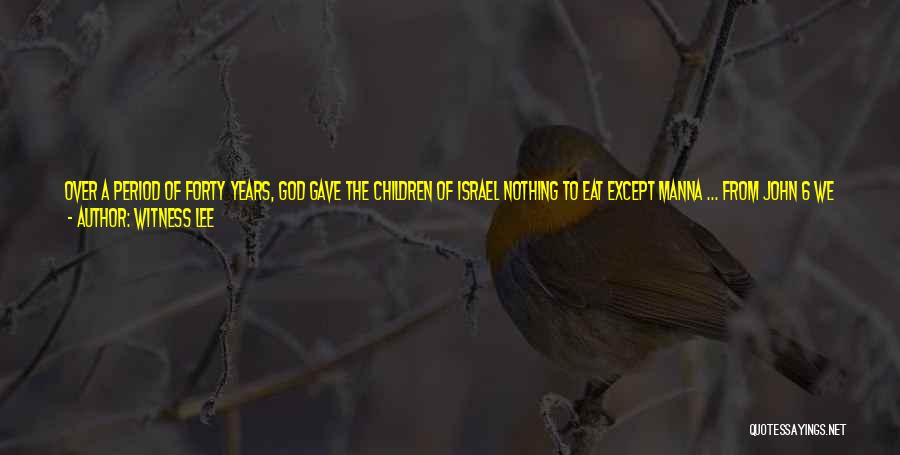 OVER A PERIOD OF FORTY YEARS, GOD GAVE THE CHILDREN OF ISRAEL NOTHING TO EAT EXCEPT MANNA ... FROM JOHN 6 WE
- AUTHOR: WITNESS LEE

QUOTESSAYINGS.NET